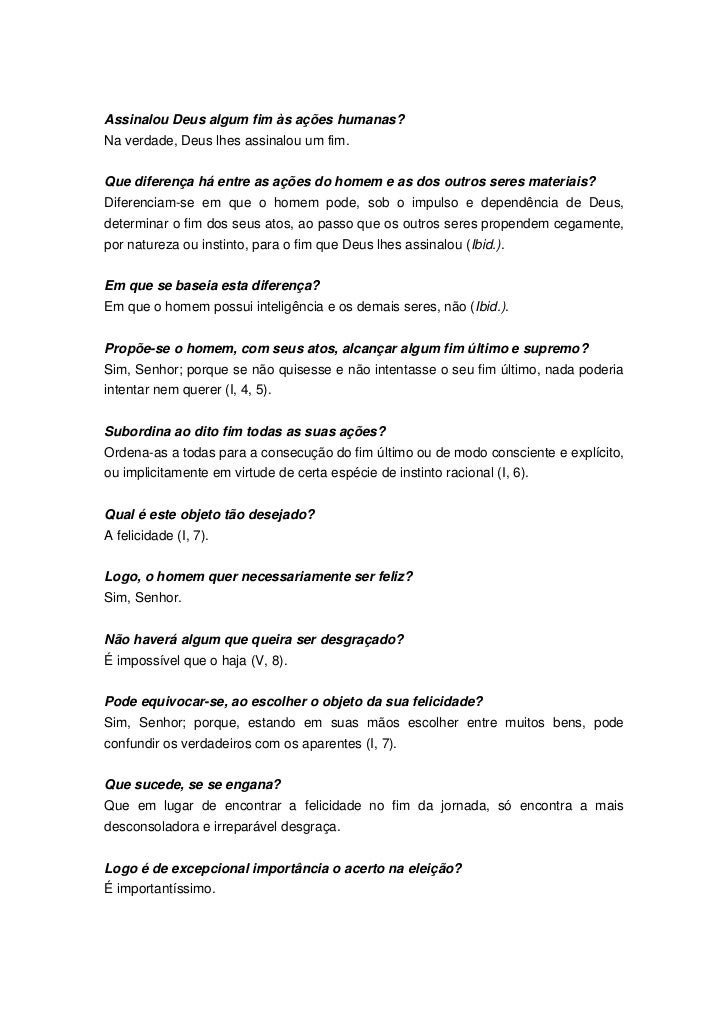 Assinalou Deus algum fim às ações humanas?
Na verdade, Deus lhes assinalou um fim.

Que diferença há entre as ações do homem e as dos outros seres materiais?
Diferenciam-se em que o homem pode, sob o impulso e dependência de Deus, determinar o fim dos seus atos, ao passo que os outros seres propendem cegamente, por natureza ou instinto, para o fim que Deus lhes assinalou (Ibid.).

Em que se baseia esta diferença?
Em que o homem possui inteligência e os demais seres, não (Ibid.).

Propõe-se o homem, com seus atos, alcançar algum fim último e supremo?
Sim, Senhor; porque se não quisesse e não intentasse o seu fim último, nada poderia intentar nem querer (I, 4, 5).

Subordina ao dito fim todas as suas ações?
Ordena-as a todas para a consecução do fim último ou de modo consciente e explícito, ou implicitamente em virtude de certa espécie de instinto racional (I, 6).

Qual é este objeto tão desejado?
A felicidade (I, 7).

Logo, o homem quer necessariamente ser feliz?
Sim, Senhor.

Não haverá algum que queira ser desgraçado?
É impossível que o haja (V, 8).

Pode equivocar-se, ao escolher o objeto da sua felicidade?
Sim, Senhor; porque, estando em suas mãos escolher entre muitos bens, pode confundir os verdadeiros com os aparentes (I, 7).

Que sucede, se se engana?
Que em lugar de encontrar a felicidade no fim da jornada, só encontra a mais desconsoladora e irreparável desgraça.

Logo é de excepcional importância o acerto na eleição?
É importantíssimo.